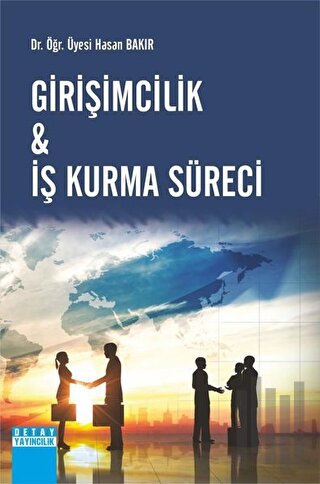 Dr. Öğr. Üyesi Hasan BAKIR

GİRİŞİMCİLİK
&
İŞ KURMA SÜRECİ

DETAY
YAYINCILIK